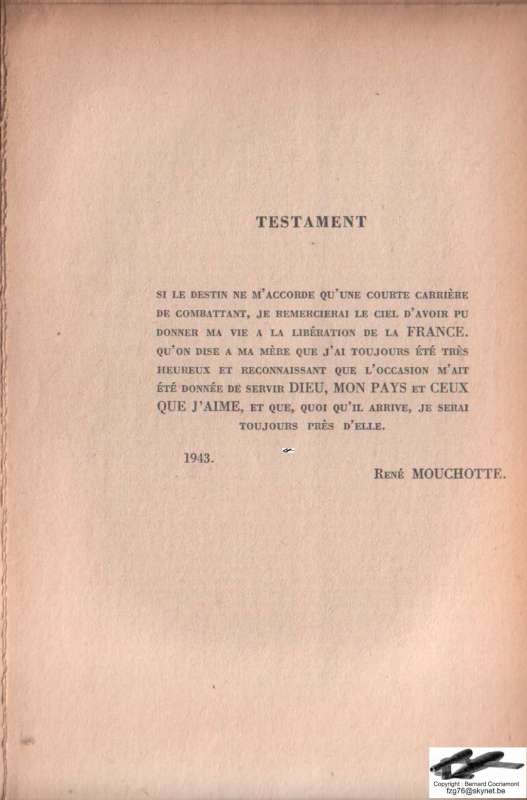 TESTAMENT

SI LE DESTIN NE M'ACCORDE QU'UNE COURTE CARRIÈRE DE COMBATTANT, JE REMERCIERAI LE CIEL D'AVOIR PU DONNER MA VIE A LA LIBÉRATION DE LA FRANCE. QU'ON DISE A MA MÈRE QUE J'AI TOUJOURS ÉTÉ TRÈS HEUREUX ET RECONNAISSANT QUE L'OCCASION M'AIT ÉTÉ DONNÉE DE SERVIR DIEU, MON PAYS ET CEUX QUE J'AIME, ET QUE, QUOI QU'IL ARRIVE, JE SERAI TOUJOURS PRÈS D'ELLE.

1943.

RENÉ MOUCHOTTE.

Copyright : Bernard Cocriamont
fzg76@skynet.be